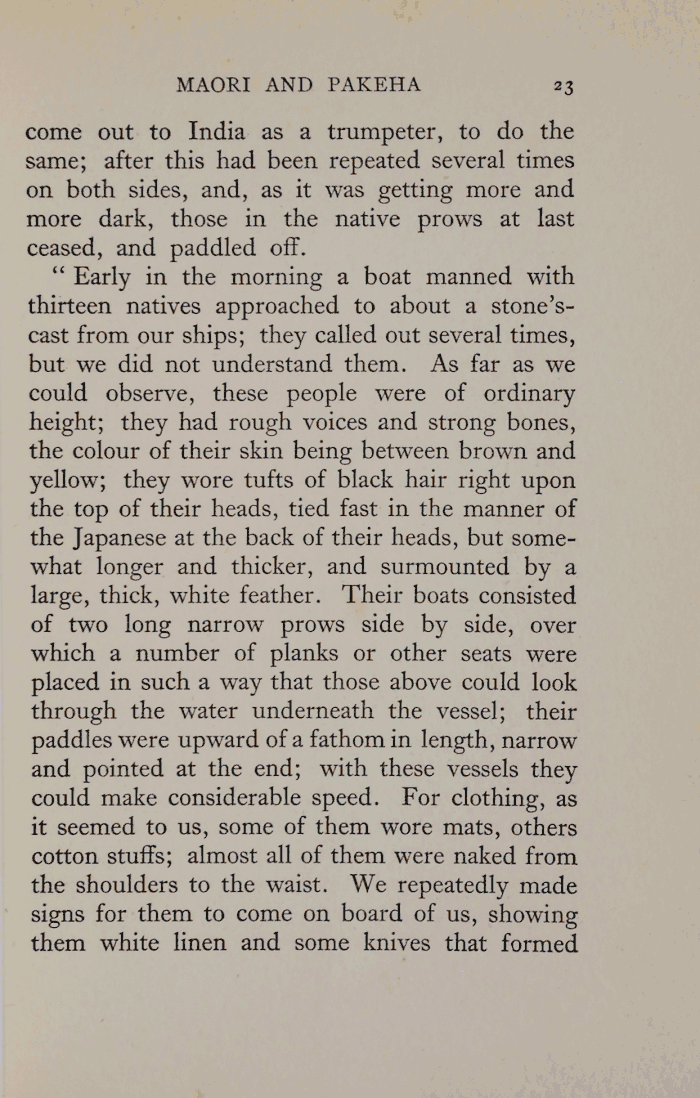 MAORI AND PAKEHA 23

come out to India as a trumpeter, to do the same; after this had been repeated several times on both sides, and, as it was getting more and more dark, those in the native prows at last ceased, and paddled off.

" Early in the morning a boat manned with thirteen natives approached to about a stone's-cast from our ships; they called out several times, but we did not understand them. As far as we could observe, these people were of ordinary height; they had rough voices and strong bones, the colour of their skin being between brown and yellow; they wore tufts of black hair right upon the top of their heads, tied fast in the manner of the Japanese at the back of their heads, but somewhat longer and thicker, and surmounted by a large, thick, white feather. Their boats consisted of two long narrow prows side by side, over which a number of planks or other seats were placed in such a way that those above could look through the water underneath the vessel; their paddles were upward of a fathom in length, narrow and pointed at the end; with these vessels they could make considerable speed. For clothing, as it seemed to us, some of them wore mats, others cotton stuffs; almost all of them were naked from the shoulders to the waist. We repeatedly made signs for them to come on board of us, showing them white linen and some knives that formed